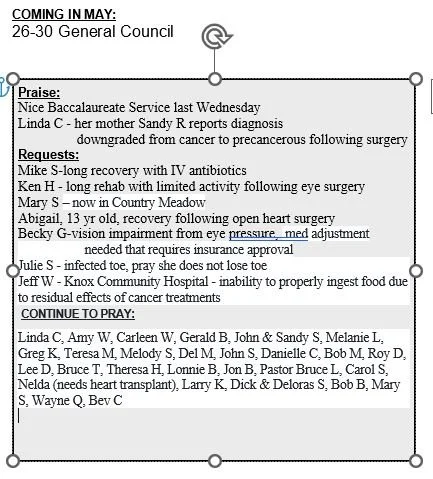 COMING IN MAY:
26-30 General Council

Praise:
Nice Baccalaureate Service last Wednesday
Linda C - her mother Sandy R reports diagnosis downgraded from cancer to precancerous following surgery
Requests:
Mike S-long recovery with IV antibiotics
Ken H - long rehab with limited activity following eye surgery
Mary S – now in Country Meadow
Abigail, 13 yr old, recovery following open heart surgery
Becky G-vision impairment from eye pressure, med adjustment needed that requires insurance approval
Julie S - infected toe, pray she does not lose toe
Jeff W - Knox Community Hospital - inability to properly ingest food due to residual effects of cancer treatments
CONTINUE TO PRAY:

Linda C, Amy W, Carleen W, Gerald B, John & Sandy S, Melanie L, Greg K, Teresa M, Melody S, Del M, John S, Danielle C, Bob M, Roy D, Lee D, Bruce T, Theresa H, Lonnie B, Jon B, Pastor Bruce L, Carol S, Nelda (needs heart transplant), Larry K, Dick & Deloras S, Bob B, Mary S, Wayne Q, Bev C